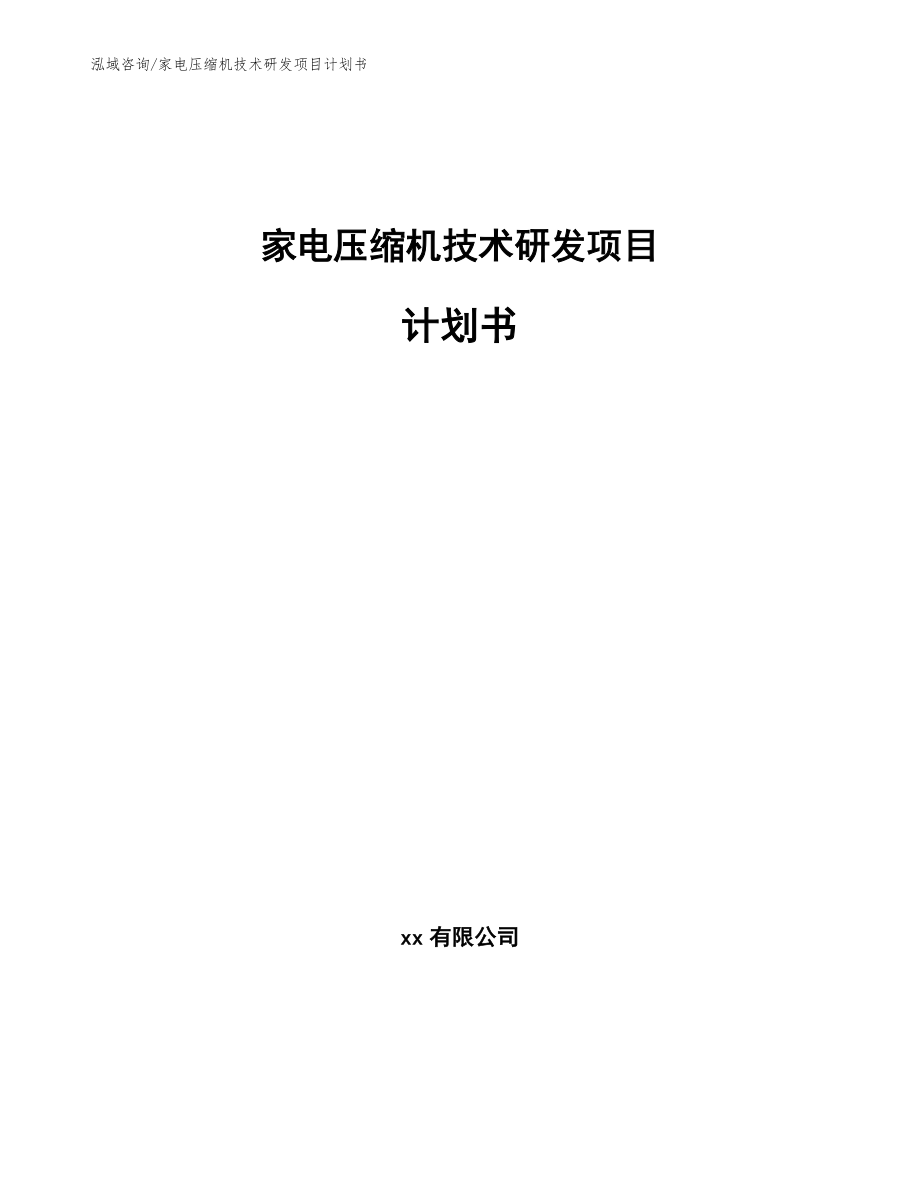 泓域咨询/家电压缩机技术研发项目计划书

家电压缩机技术研发项目

计划书

xx 有限公司